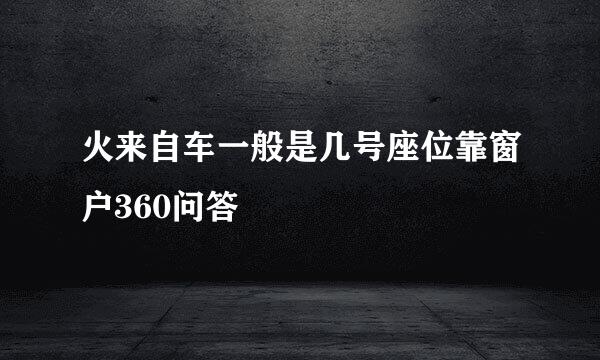 火来自车一般是几号座位靠窗户360问答